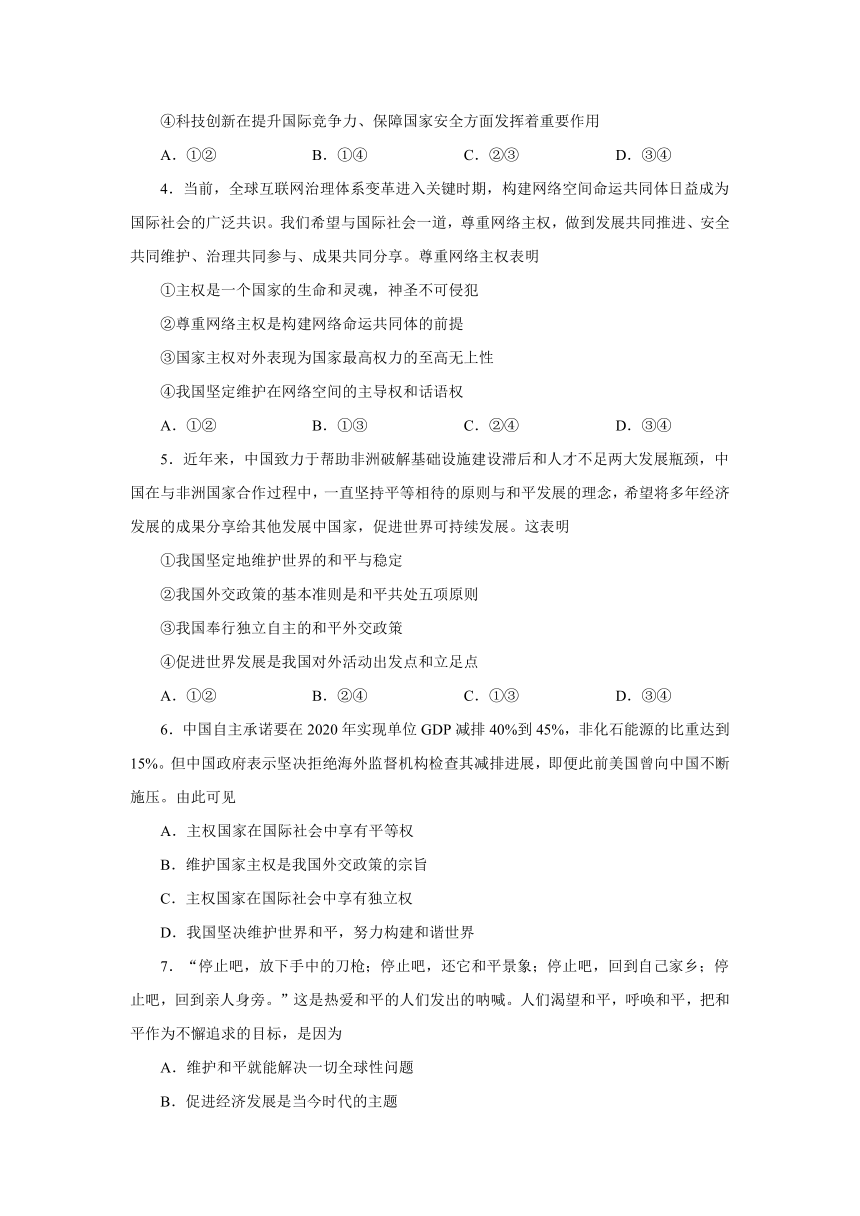 ④科技创新在提升国际竞争力、保障国家安全方面发挥着重要作用

A．①②　　B．①④　　C．②③　　D．③④

4．当前，全球互联网治理体系变革进入关键时期，构建网络空间命运共同体日益成为国际社会的广泛共识。我们希望与国际社会一道，尊重网络主权，做到发展共同推进、安全共同维护、治理共同参与、成果共同分享。尊重网络主权表明

①主权是一个国家的生命和灵魂，神圣不可侵犯

②尊重网络主权是构建网络命运共同体的前提

③国家主权对外表现为国家最高权力的至高无上性

④我国坚定维护在网络空间的主导权和话语权

A．①②　　B．①③　　C．②④　　D．③④

5．近年来，中国致力于帮助非洲破解基础设施建设滞后和人才不足两大发展瓶颈，中国在与非洲国家合作过程中，一直坚持平等相待的原则与和平发展的理念，希望将多年经济发展的成果分享给其他发展中国家，促进世界可持续发展。这表明

①我国坚定地维护世界的和平与稳定

②我国外交政策的基本准则是和平共处五项原则

③我国奉行独立自主的和平外交政策

④促进世界发展是我国对外活动出发点和立足点

A．①②　　B．②④　　C．①③　　D．③④

6．中国自主承诺要在 2020 年实现单位 GDP 减排 40%到 45%，非化石能源的比重达到 15%。但中国政府表示坚决拒绝海外监督机构检查其减排进展，即便此前美国曾向中国不断施压。由此可见

A．主权国家在国际社会中享有平等权

B．维护国家主权是我国外交政策的宗旨

C．主权国家在国际社会中享有独立权

D．我国坚决维护世界和平，努力构建和谐世界

7．“停止吧，放下手中的刀枪；停止吧，还它和平景象；停止吧，回到自己家乡；停止吧，回到亲人身旁。”这是热爱和平的人们发出的呐喊。人们渴望和平，呼唤和平，把和平作为不懈追求的目标，是因为

A．维护和平就能解决一切全球性问题

B．促进经济发展是当今时代的主题